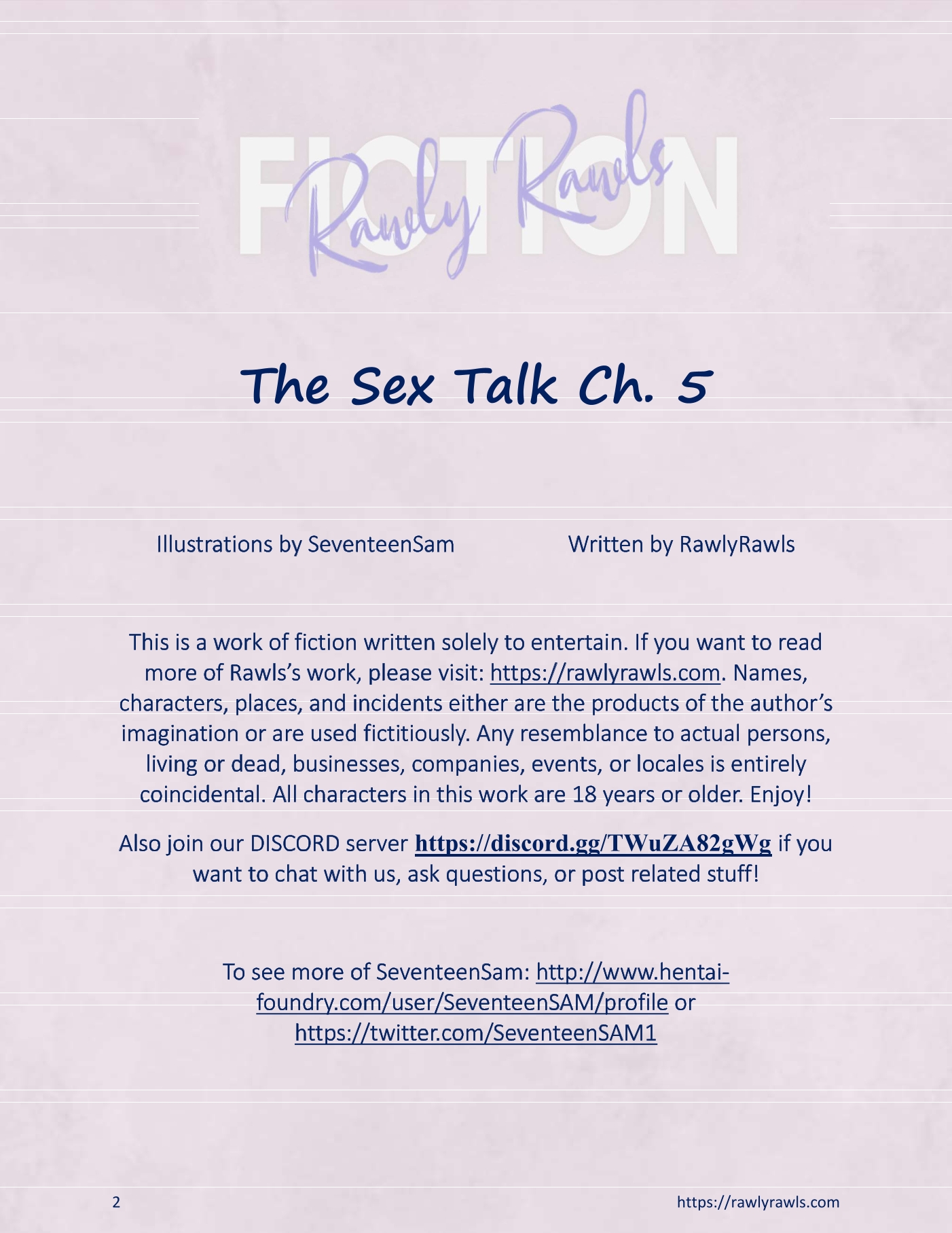 FICTION

Rawly Rawls

The Sex Talk Ch. 5

Illustrations by SeventeenSam

Written by RawlyRawls

This is a work of fiction written solely to entertain. If you want to read more of Rawls's work, please visit: https://rawlyrawls.com. Names, characters, places, and incidents either are the products of the author's imagination or are used fictitiously. Any resemblance to actual persons, living or dead, businesses, companies, events, or locales is entirely coincidental. All characters in this work are 18 years or older. Enjoy!

Also join our DISCORD server https://discord.gg/TWuZA82gWg if you want to chat with us, ask questions, or post related stuff!

To see more of SeventeenSam: http://www.hentai-foundry.com/user/SeventeenSAM/profile or https://twitter.com/SeventeenSAM1

2

https://rawlyrawls.com